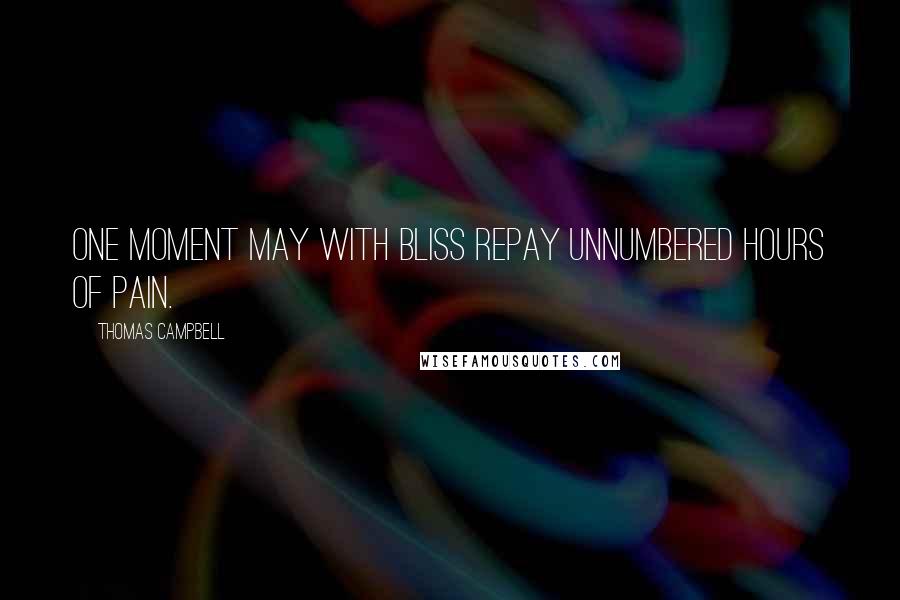 ONE MOMENT MAY WITH BLISS REPAY UNNUMBERED HOURS OF PAIN.

THOMAS CAMPBELL

WISEFAMOUSQUOTES.COM